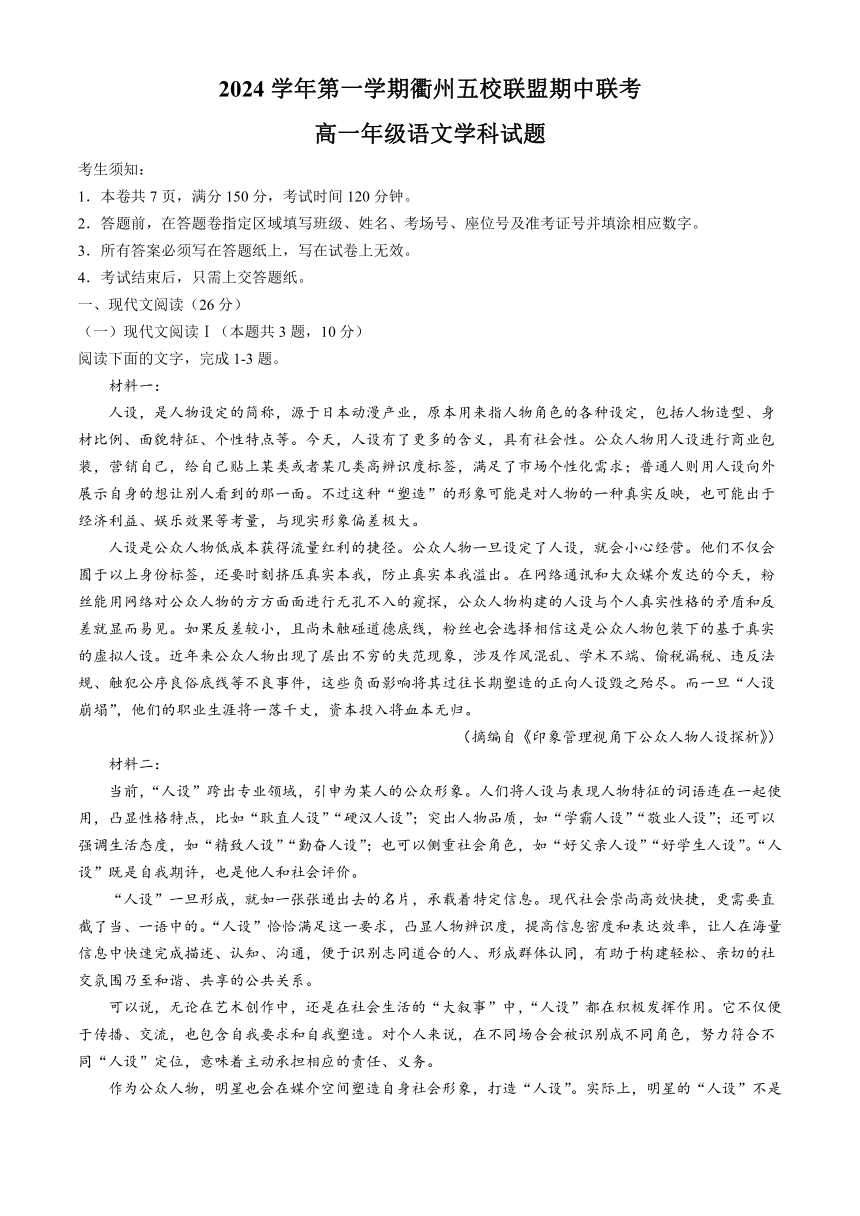 2024 学年第一学期衢州五校联盟期中联考

高一年级语文学科试题

考生须知：
1．本卷共 7 页，满分 150 分，考试时间 120 分钟。
2．答题前，在答题卷指定区域填写班级、姓名、考场号、座位号及准考证号并填涂相应数字。
3．所有答案必须写在答题纸上，写在试卷上无效。
4．考试结束后，只需上交答题纸。

一、现代文阅读（26 分）
（一）现代文阅读Ⅰ（本题共 3 题，10 分）
阅读下面的文字，完成 1-3 题。

材料一：

人设，是人物设定的简称，源于日本动漫产业，原本用来指人物角色的各种设定，包括人物造型、身材比例、面貌特征、个性特点等。今天，人设有了更多的含义，具有社会性。公众人物用人设进行商业包装，营销自己，给自己贴上某类或者某几类高辨识度标签，满足了市场个性化需求；普通人则用人设向外展示自身的想让别人看到的那一面。不过这种“塑造”的形象可能是对人物的一种真实反映，也可能出于经济利益、娱乐效果等考量，与现实形象偏差极大。

人设是公众人物低成本获得流量红利的捷径。公众人物一旦设定了人设，就会小心经营。他们不仅会囿于以上身份标签，还要时刻挤压真实本我，防止真实本我溢出。在网络通讯和大众媒介发达的今天，粉丝能用网络对公众人物的方方面面进行无孔不入的窥探，公众人物构建的人设与个人真实性格的矛盾和反差就显而易见。如果反差较小，且尚未触碰道德底线，粉丝也会选择相信这是公众人物包装下的基于真实的虚拟人设。近年来公众人物出现了层出不穷的失范现象，涉及作风混乱、学术不端、偷税漏税、违反法规、触犯公序良俗底线等不良事件，这些负面影响将其过往长期塑造的正向人设毁之殆尽。而一旦“人设崩塌”，他们的职业生涯将一落千丈，资本投入将血本无归。

（摘编自《印象管理视角下公众人物人设探析》）

材料二：

当前，“人设”跨出专业领域，引申为某人的公众形象。人们将人设与表现人物特征的词语连在一起使用，凸显性格特点，比如“耿直人设”“硬汉人设”；突出人物品质，如“学霸人设”“敬业人设”；还可以强调生活态度，如“精致人设”“勤奋人设”；也可以侧重社会角色，如“好父亲人设”“好学生人设”。“人设”既是自我期许，也是他人和社会评价。

“人设”一旦形成，就如一张张递出去的名片，承载着特定信息。现代社会崇尚高效快捷，更需要直截了当、一语中的。“人设”恰恰满足这一要求，凸显人物辨识度，提高信息密度和表达效率，让人在海量信息中快速完成描述、认知、沟通，便于识别志同道合的人、形成群体认同，有助于构建轻松、亲切的社交氛围乃至和谐、共享的公共关系。

可以说，无论在艺术创作中，还是在社会生活的“大叙事”中，“人设”都在积极发挥作用。它不仅便于传播、交流，也包含自我要求和自我塑造。对个人来说，在不同场合会被识别成不同角色，努力符合不同“人设”定位，意味着主动承担相应的责任、义务。

作为公众人物，明星也会在媒介空间塑造自身社会形象，打造“人设”。实际上，明星的“人设”不是